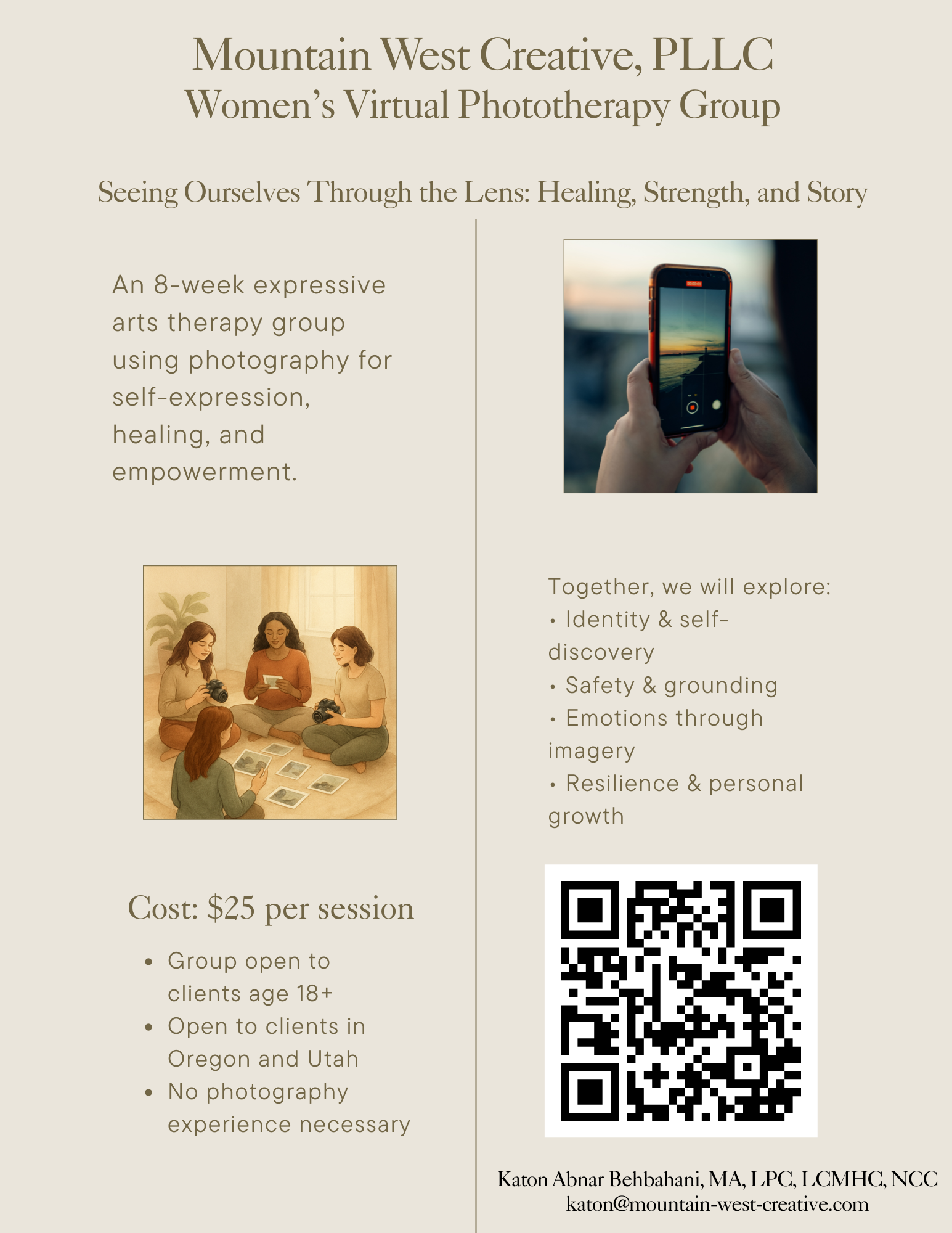 Mountain West Creative, PLLC
Women's Virtual Phototherapy Group

Seeing Ourselves Through the Lens: Healing, Strength, and Story

An 8-week expressive arts therapy group using photography for self-expression, healing, and empowerment.

Cost: $25 per session

• Group open to clients age 18+
• Open to clients in Oregon and Utah
• No photography experience necessary

Together, we will explore:
• Identity & self-discovery
• Safety & grounding
• Emotions through imagery
• Resilience & personal growth

Katon Abnar Behbahani, MA, LPC, LCMHC, NCC
katon@mountain-west-creative.com